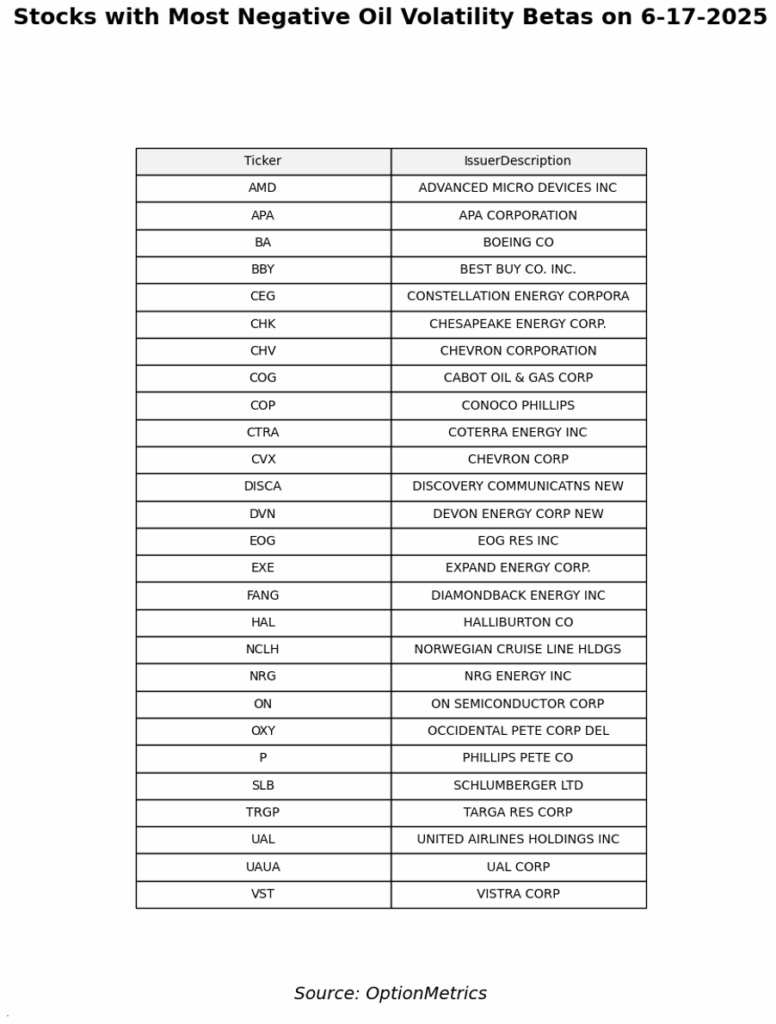 Stocks with Most Negative Oil Volatility Betas on 6-17-2025

| Ticker | IssuerDescription |
|---|---|
| AMD | ADVANCED MICRO DEVICES INC |
| APA | APA CORPORATION |
| BA | BOEING CO |
| BBY | BEST BUY CO. INC. |
| CEG | CONSTELLATION ENERGY CORPORA |
| CHK | CHESAPEAKE ENERGY CORP. |
| CHV | CHEVRON CORPORATION |
| COG | CABOT OIL & GAS CORP |
| COP | CONOCO PHILLIPS |
| CTRA | COTERRA ENERGY INC |
| CVX | CHEVRON CORP |
| DISCA | DISCOVERY COMMUNICATNS NEW |
| DVN | DEVON ENERGY CORP NEW |
| EOG | EOG RES INC |
| EXE | EXPAND ENERGY CORP. |
| FANG | DIAMONDBACK ENERGY INC |
| HAL | HALLIBURTON CO |
| NCLH | NORWEGIAN CRUISE LINE HLDGS |
| NRG | NRG ENERGY INC |
| ON | ON SEMICONDUCTOR CORP |
| OXY | OCCIDENTAL PETE CORP DEL |
| P | PHILLIPS PETE CO |
| SLB | SCHLUMBERGER LTD |
| TRGP | TARGA RES CORP |
| UAL | UNITED AIRLINES HOLDINGS INC |
| UAUA | UAL CORP |
| VST | VISTRA CORP |

Source: OptionMetrics